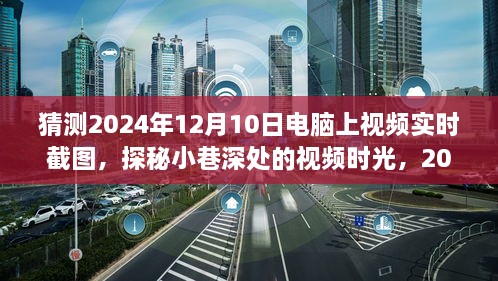 猜测2024年12月10日电脑上视频实时截图，探秘小巷深处的视频时光，20